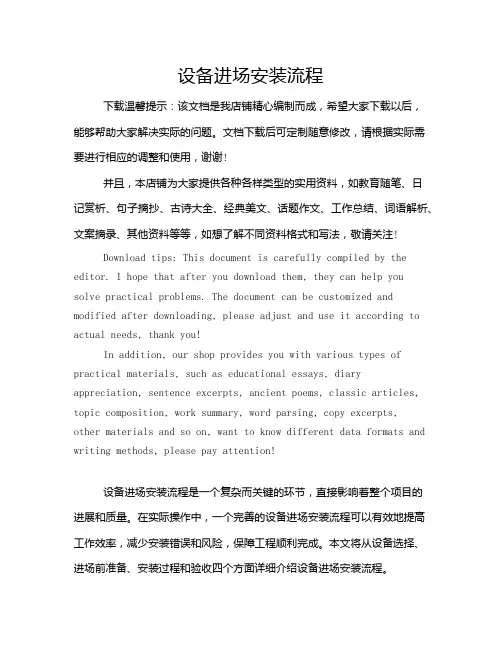 设备进场安装流程

下载温馨提示：该文档是我店铺精心编制而成，希望大家下载以后，能够帮助大家解决实际的问题。文档下载后可定制随意修改，请根据实际需要进行相应的调整和使用，谢谢！

并且，本店铺为大家提供各种各样类型的实用资料，如教育随笔、日记赏析、句子摘抄、古诗大全、经典美文、话题作文、工作总结、词语解析、文案摘录、其他资料等等，如想了解不同资料格式和写法，敬请关注！

Download tips: This document is carefully compiled by the editor. I hope that after you download them, they can help you solve practical problems. The document can be customized and modified after downloading, please adjust and use it according to actual needs, thank you!

In addition, our shop provides you with various types of practical materials, such as educational essays, diary appreciation, sentence excerpts, ancient poems, classic articles, topic composition, work summary, word parsing, copy excerpts, other materials and so on, want to know different data formats and writing methods, please pay attention!

设备进场安装流程是一个复杂而关键的环节，直接影响着整个项目的进展和质量。在实际操作中，一个完善的设备进场安装流程可以有效地提高工作效率，减少安装错误和风险，保障工程顺利完成。本文将从设备选择、进场前准备、安装过程和验收四个方面详细介绍设备进场安装流程。